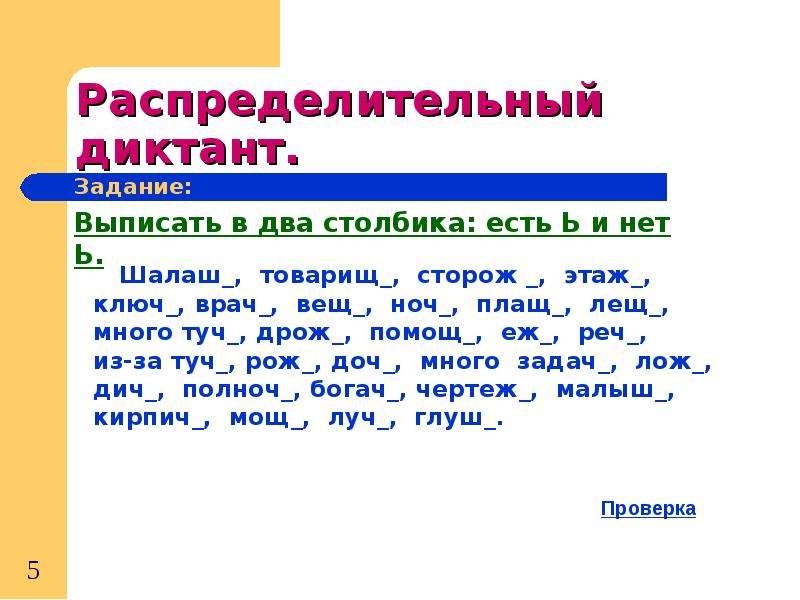 Распределительный диктант.

Задание:

Выписать в два столбика: есть Ь и нет Ь.

Шалаш_, товарищ_, сторож _, этаж_, ключ_, врач_, вещ_, ноч_, плащ_, лещ_, много туч_, дрож_, помощ_, еж_, реч_, из-за туч_, рож_, доч_, много задач_, лож_, дич_, полноч_, богач_, чертеж_, малыш_, кирпич_, мощ_, луч_, глуш_.

Проверка

5